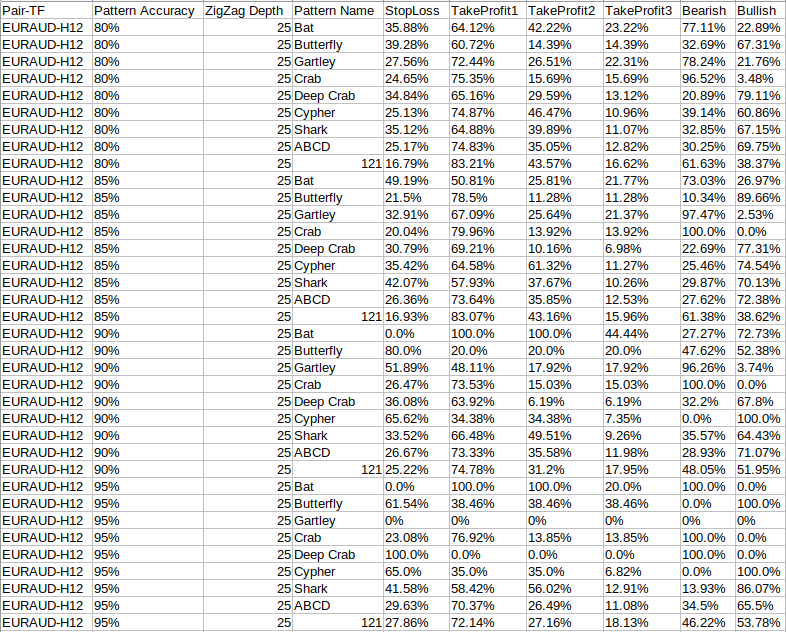 | Pair-TF | Pattern Accuracy | ZigZag Depth | Pattern Name | StopLoss | TakeProfit1 | TakeProfit2 | TakeProfit3 | Bearish | Bullish |
|---|---|---|---|---|---|---|---|---|---|
| EURAUD-H12 | 80% | 25 | Bat | 35.88% | 64.12% | 42.22% | 23.22% | 77.11% | 22.89% |
| EURAUD-H12 | 80% | 25 | Butterfly | 39.28% | 60.72% | 14.39% | 14.39% | 32.69% | 67.31% |
| EURAUD-H12 | 80% | 25 | Gartley | 27.56% | 72.44% | 26.51% | 22.31% | 78.24% | 21.76% |
| EURAUD-H12 | 80% | 25 | Crab | 24.65% | 75.35% | 15.69% | 15.69% | 96.52% | 3.48% |
| EURAUD-H12 | 80% | 25 | Deep Crab | 34.84% | 65.16% | 29.59% | 13.12% | 20.89% | 79.11% |
| EURAUD-H12 | 80% | 25 | Cypher | 25.13% | 74.87% | 46.47% | 10.96% | 39.14% | 60.86% |
| EURAUD-H12 | 80% | 25 | Shark | 35.12% | 64.88% | 39.89% | 11.07% | 32.85% | 67.15% |
| EURAUD-H12 | 80% | 25 | ABCD | 25.17% | 74.83% | 35.05% | 12.82% | 30.25% | 69.75% |
| EURAUD-H12 | 80% | 25 | 121 | 16.79% | 83.21% | 43.57% | 16.62% | 61.63% | 38.37% |
| EURAUD-H12 | 85% | 25 | Bat | 49.19% | 50.81% | 25.81% | 21.77% | 73.03% | 26.97% |
| EURAUD-H12 | 85% | 25 | Butterfly | 21.5% | 78.5% | 11.28% | 11.28% | 10.34% | 89.66% |
| EURAUD-H12 | 85% | 25 | Gartley | 32.91% | 67.09% | 25.64% | 21.37% | 97.47% | 2.53% |
| EURAUD-H12 | 85% | 25 | Crab | 20.04% | 79.96% | 13.92% | 13.92% | 100.0% | 0.0% |
| EURAUD-H12 | 85% | 25 | Deep Crab | 30.79% | 69.21% | 10.16% | 6.98% | 22.69% | 77.31% |
| EURAUD-H12 | 85% | 25 | Cypher | 35.42% | 64.58% | 61.32% | 11.27% | 25.46% | 74.54% |
| EURAUD-H12 | 85% | 25 | Shark | 42.07% | 57.93% | 37.67% | 10.26% | 29.87% | 70.13% |
| EURAUD-H12 | 85% | 25 | ABCD | 26.36% | 73.64% | 35.85% | 12.53% | 27.62% | 72.38% |
| EURAUD-H12 | 85% | 25 | 121 | 16.93% | 83.07% | 43.16% | 15.96% | 61.38% | 38.62% |
| EURAUD-H12 | 90% | 25 | Bat | 0.0% | 100.0% | 100.0% | 44.44% | 27.27% | 72.73% |
| EURAUD-H12 | 90% | 25 | Butterfly | 80.0% | 20.0% | 20.0% | 20.0% | 47.62% | 52.38% |
| EURAUD-H12 | 90% | 25 | Gartley | 51.89% | 48.11% | 17.92% | 17.92% | 96.26% | 3.74% |
| EURAUD-H12 | 90% | 25 | Crab | 26.47% | 73.53% | 15.03% | 15.03% | 100.0% | 0.0% |
| EURAUD-H12 | 90% | 25 | Deep Crab | 36.08% | 63.92% | 6.19% | 6.19% | 32.2% | 67.8% |
| EURAUD-H12 | 90% | 25 | Cypher | 65.62% | 34.38% | 34.38% | 7.35% | 0.0% | 100.0% |
| EURAUD-H12 | 90% | 25 | Shark | 33.52% | 66.48% | 49.51% | 9.26% | 35.57% | 64.43% |
| EURAUD-H12 | 90% | 25 | ABCD | 26.67% | 73.33% | 35.58% | 11.98% | 28.93% | 71.07% |
| EURAUD-H12 | 90% | 25 | 121 | 25.22% | 74.78% | 31.2% | 17.95% | 48.05% | 51.95% |
| EURAUD-H12 | 95% | 25 | Bat | 0.0% | 100.0% | 100.0% | 20.0% | 100.0% | 0.0% |
| EURAUD-H12 | 95% | 25 | Butterfly | 61.54% | 38.46% | 38.46% | 38.46% | 0.0% | 100.0% |
| EURAUD-H12 | 95% | 25 | Gartley | 0% | 0% | 0% | 0% | 0% | 0% |
| EURAUD-H12 | 95% | 25 | Crab | 23.08% | 76.92% | 13.85% | 13.85% | 100.0% | 0.0% |
| EURAUD-H12 | 95% | 25 | Deep Crab | 100.0% | 0.0% | 0.0% | 0.0% | 100.0% | 0.0% |
| EURAUD-H12 | 95% | 25 | Cypher | 65.0% | 35.0% | 35.0% | 6.82% | 0.0% | 100.0% |
| EURAUD-H12 | 95% | 25 | Shark | 41.58% | 58.42% | 56.02% | 12.91% | 13.93% | 86.07% |
| EURAUD-H12 | 95% | 25 | ABCD | 29.63% | 70.37% | 26.49% | 11.08% | 34.5% | 65.5% |
| EURAUD-H12 | 95% | 25 | 121 | 27.86% | 72.14% | 27.16% | 18.13% | 46.22% | 53.78% |